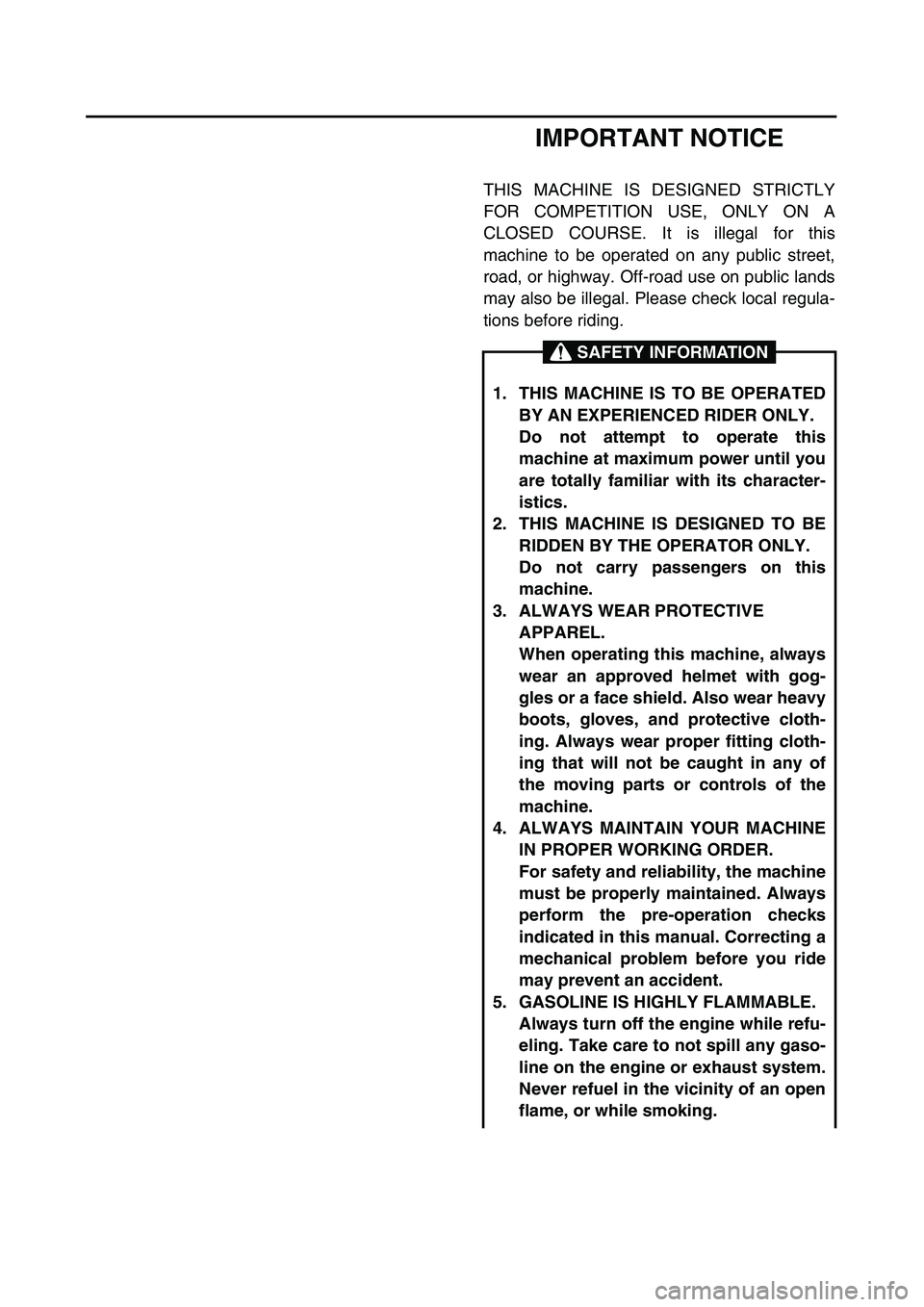 IMPORTANT NOTICE

THIS MACHINE IS DESIGNED STRICTLY FOR COMPETITION USE, ONLY ON A CLOSED COURSE. It is illegal for this machine to be operated on any public street, road, or highway. Off-road use on public lands may also be illegal. Please check local regulations before riding.

SAFETY INFORMATION

1. THIS MACHINE IS TO BE OPERATED BY AN EXPERIENCED RIDER ONLY.
Do not attempt to operate this machine at maximum power until you are totally familiar with its characteristics.
2. THIS MACHINE IS DESIGNED TO BE RIDDEN BY THE OPERATOR ONLY.
Do not carry passengers on this machine.
3. ALWAYS WEAR PROTECTIVE APPAREL.
When operating this machine, always wear an approved helmet with goggles or a face shield. Also wear heavy boots, gloves, and protective clothing. Always wear proper fitting clothing that will not be caught in any of the moving parts or controls of the machine.
4. ALWAYS MAINTAIN YOUR MACHINE IN PROPER WORKING ORDER.
For safety and reliability, the machine must be properly maintained. Always perform the pre-operation checks indicated in this manual. Correcting a mechanical problem before you ride may prevent an accident.
5. GASOLINE IS HIGHLY FLAMMABLE.
Always turn off the engine while refueling. Take care to not spill any gasoline on the engine or exhaust system. Never refuel in the vicinity of an open flame, or while smoking.

carmanualsonline.info